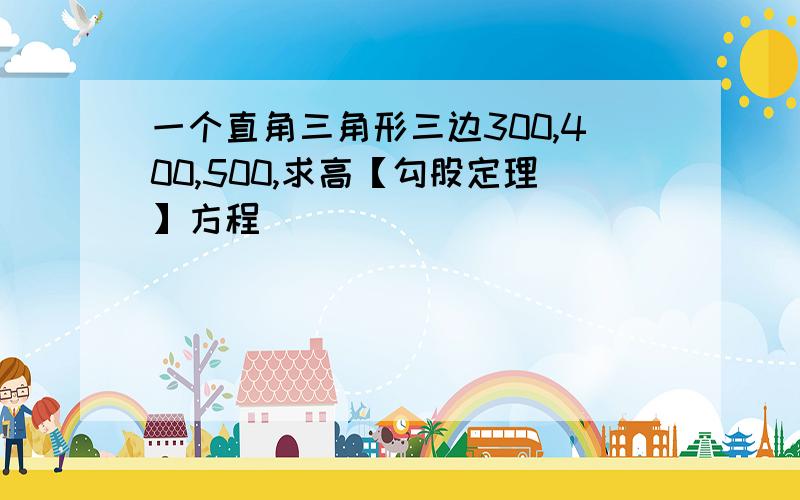 一个直角三角形三边300,400,500,求高【勾股定理】方程